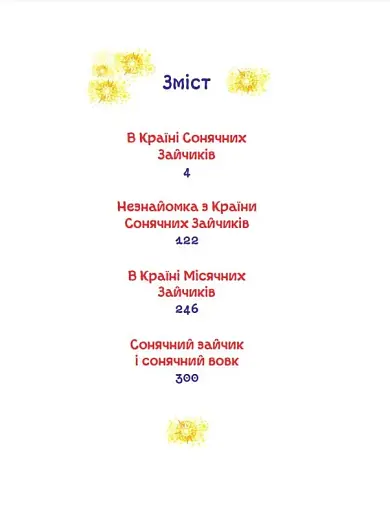 Зміст

В Країні Сонячних Зайчиків
4

Незнайомка з Країни Сонячних Зайчиків
122

В Країні Місячних Зайчиків
246

Сонячний зайчик і сонячний вовк
300